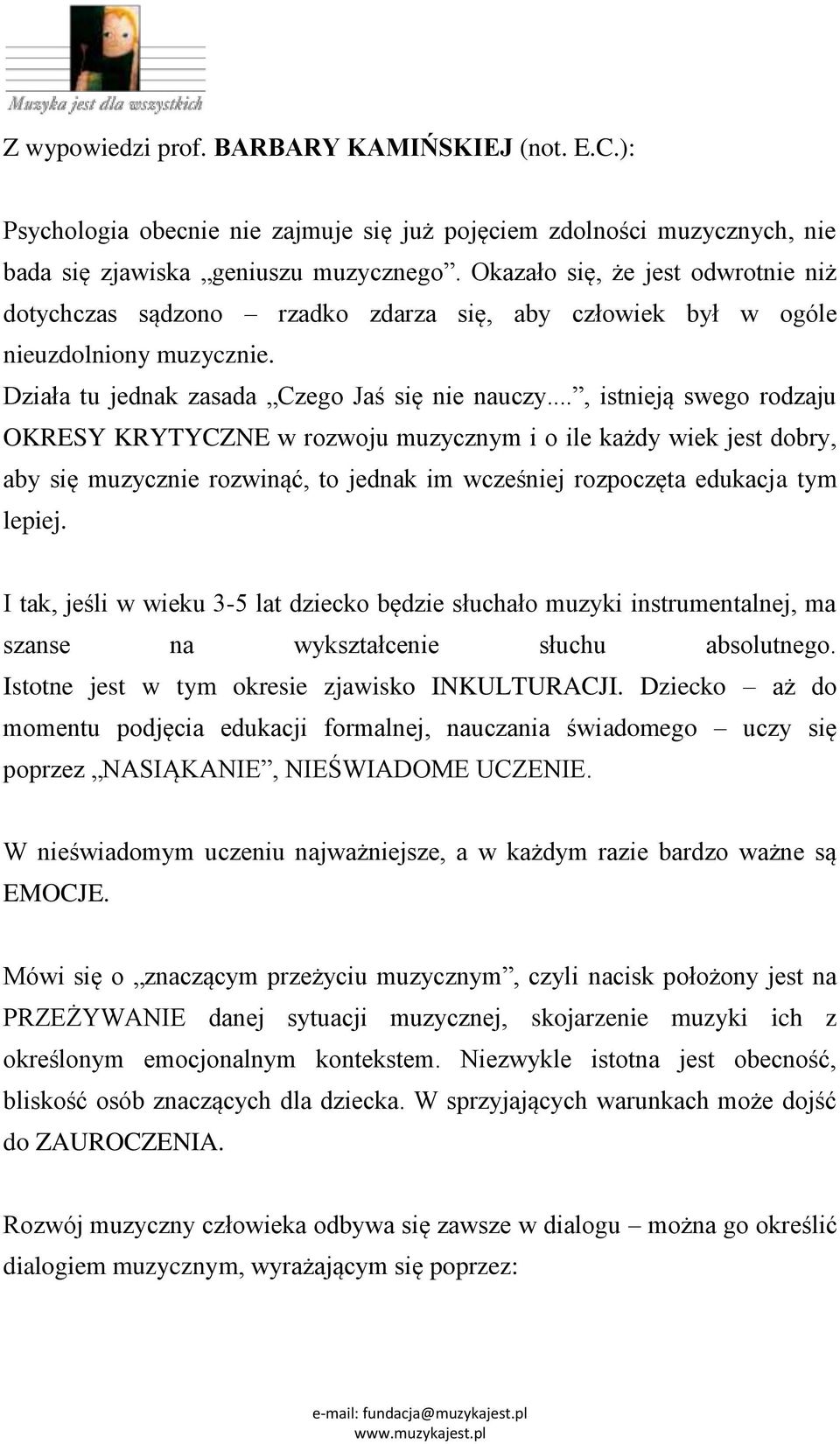 Muzyka jest dla wszystkich

Z wypowiedzi prof. BARBARY KAMIŃSKIEJ (not. E.C.):

Psychologia obecnie nie zajmuje się już pojęciem zdolności muzycznych, nie bada się zjawiska „geniuszu muzycznego”. Okazało się, że jest odwrotnie niż dotychczas sądzono – rzadko zdarza się, aby człowiek był w ogóle nieuzdolniony muzycznie.

Działa tu jednak zasada „Czego Jaś się nie nauczy...”, istnieją swego rodzaju OKRESY KRYTYCZNE w rozwoju muzycznym i o ile każdy wiek jest dobry, aby się muzycznie rozwinąć, to jednak im wcześniej rozpoczęta edukacja tym lepiej.

I tak, jeśli w wieku 3-5 lat dziecko będzie słuchało muzyki instrumentalnej, ma szanse na wykształcenie słuchu absolutnego. Istotne jest w tym okresie zjawisko INKULTURACJI. Dziecko – aż do momentu podjęcia edukacji formalnej, nauczania świadomego – uczy się poprzez „NASIĄKANIE”, NIEŚWIADOME UCZENIE.

W nieświadomym uczeniu najważniejsze, a w każdym razie bardzo ważne są EMOCJE.

Mówi się o „znaczącym przeżyciu muzycznym”, czyli nacisk położony jest na PRZEŻYWANIE danej sytuacji muzycznej, skojarzenie muzyki ich z określonym emocjonalnym kontekstem. Niezwykle istotna jest obecność, bliskość osób znaczących dla dziecka. W sprzyjających warunkach może dojść do ZAUROCZENIA.

Rozwój muzyczny człowieka odbywa się zawsze w dialogu – można go określić dialogiem muzycznym, wyrażającym się poprzez:

e-mail: fundacja@muzykajest.pl
www.muzykajest.pl